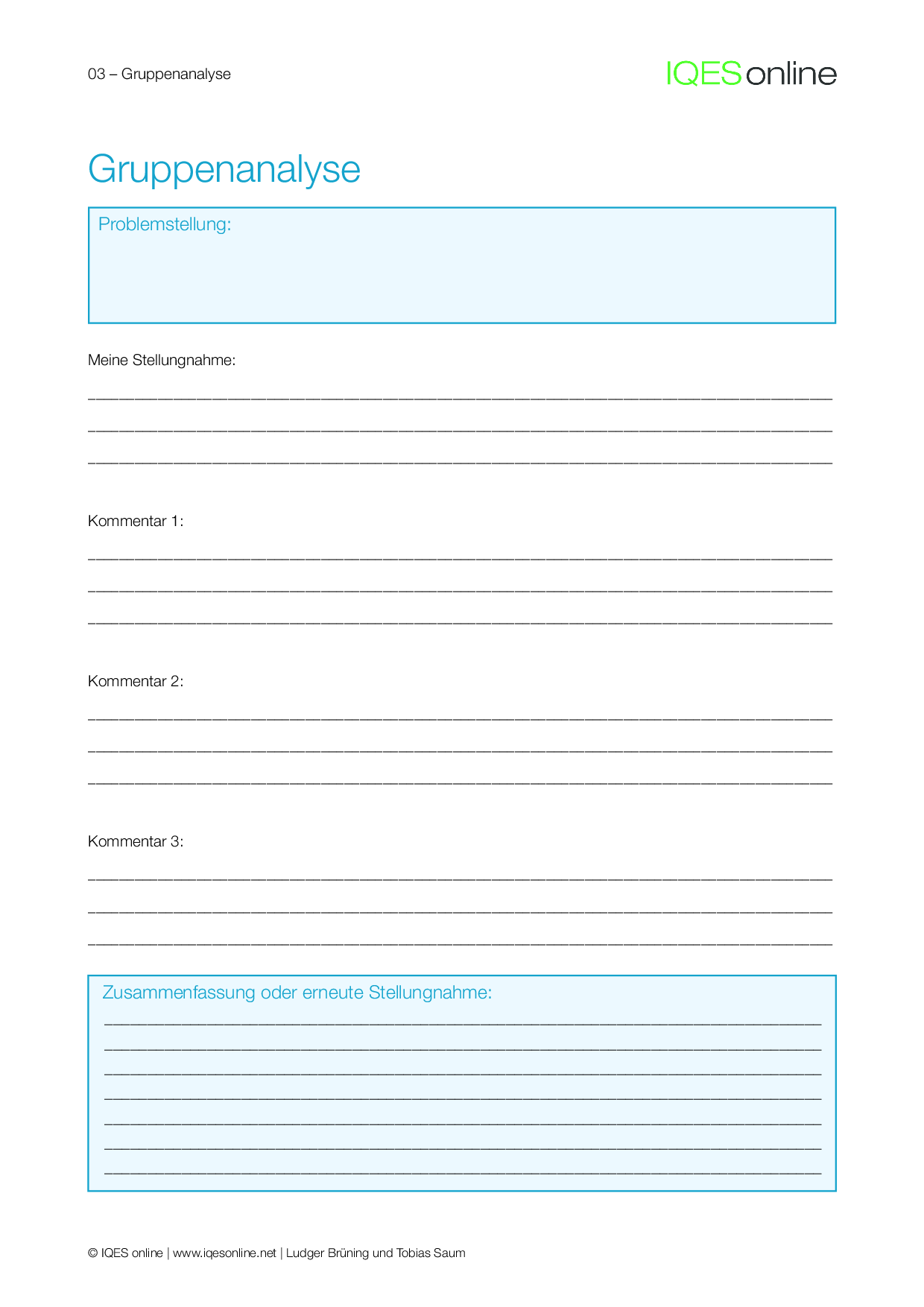 03 – Gruppenanalyse

IQES online

Gruppenanalyse

Problemstellung:

Meine Stellungnahme:

Kommentar 1:

Kommentar 2:

Kommentar 3:

Zusammenfassung oder erneute Stellungnahme:

© IQES online | www.iqesonline.net | Ludger Brüning und Tobias Saum